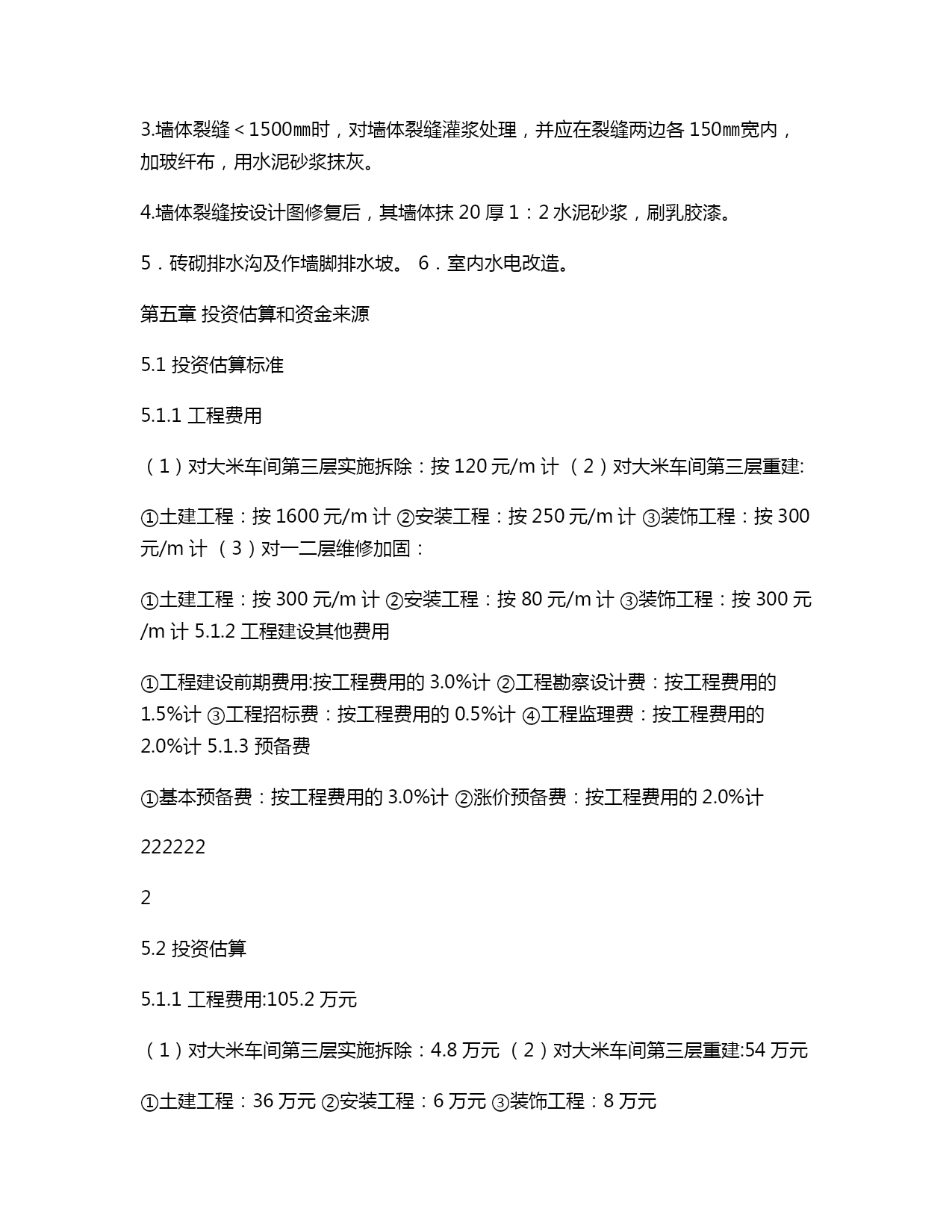 3.墙体裂缝＜1500㎜时，对墙体裂缝灌浆处理，并应在裂缝两边各 150㎜宽内，加玻纤布，用水泥砂浆抹灰。

4.墙体裂缝按设计图修复后，其墙体抹 20 厚 1：2 水泥砂浆，刷乳胶漆。

5．砖砌排水沟及作墙脚排水坡。 6．室内水电改造。

第五章 投资估算和资金来源

5.1 投资估算标准

5.1.1 工程费用

（1）对大米车间第三层实施拆除：按 120 元/m 计 （2）对大米车间第三层重建:

①土建工程：按 1600 元/m 计 ②安装工程：按 250 元/m 计 ③装饰工程：按 300 元/m 计 （3）对一二层维修加固：

①土建工程：按 300 元/m 计 ②安装工程：按 80 元/m 计 ③装饰工程：按 300 元/m 计 5.1.2 工程建设其他费用

①工程建设前期费用:按工程费用的 3.0%计 ②工程勘察设计费：按工程费用的 1.5%计 ③工程招标费：按工程费用的 0.5%计 ④工程监理费：按工程费用的 2.0%计 5.1.3 预备费

①基本预备费：按工程费用的 3.0%计 ②涨价预备费：按工程费用的 2.0%计

222222

2

5.2 投资估算

5.1.1 工程费用:105.2 万元

（1）对大米车间第三层实施拆除：4.8 万元 （2）对大米车间第三层重建:54 万元

①土建工程：36 万元 ②安装工程：6 万元 ③装饰工程：8 万元